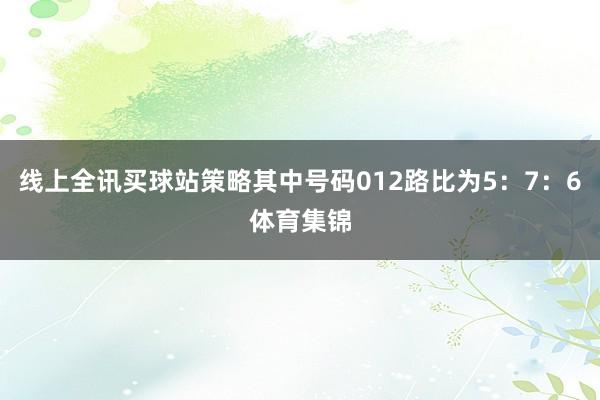 线上全讯买球站策略其中号码012路比为5：7：6
体育集锦